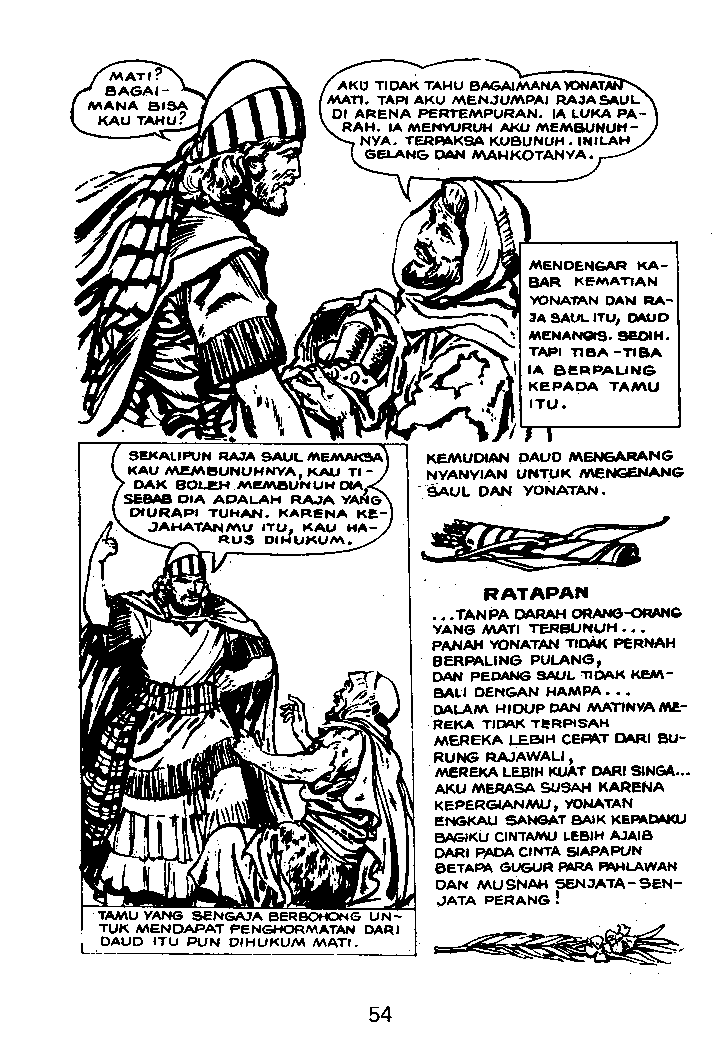 MATI? BAGAIMANA BISA KAU TAHU?

AKU TIDAK TAHU BAGAIMANA YONATAN MATI. TAPI AKU MENJUMPAI RAJA SAUL DI ARENA PERTEMPURAN. IA LUKA PARAH. IA MENYURUH AKU MEMBUNUHNYA. TERPAKSA KUBUNUH. INILAH GELANG DAN MAHKOTANYA.

MENDENGAR KABAR KEMATIAN YONATAN DAN RAJA SAUL ITU, DAUD MENANGIS. SEDIH. TAPI TIBA-TIBA IA BERPALING KEPADA TAMU ITU.

SEKALIPUN RAJA SAUL MEMAKSA KAU MEMBUNUHNYA, KAU TIDAK BOLEH MEMBUNUH DIA, SEBAB DIA ADALAH RAJA YANG DIURAPI TUHAN. KARENA KEJAHATANMU ITU, KAU HARUS DIHUKUM.

TAMU YANG SENGAJA BERBOHONG UNTUK MENDAPAT PENGHORMATAN DARI DAUD ITU PUN DIHUKUM MATI.

KEMUDIAN DAUD MENGARANG NYANYIAN UNTUK MENGENANG SAUL DAN YONATAN.

RATAPAN

...TANPA DARAH ORANG-ORANG YANG MATI TERBUNUH...
PANAH YONATAN TIDAK PERNAH BERPALING PULANG,
DAN PEDANG SAUL TIDAK KEMBALI DENGAN HAMPA...
DALAM HIDUP DAN MATINYA MEREKA TIDAK TERPISAH
MEREKA LEBIH CEPAT DARI BURUNG RAJAWALI,
MEREKA LEBIH KUAT DARI SINGA...
AKU MERASA SUSAH KARENA KEPERGIANMU, YONATAN
ENGKAU SANGAT BAIK KEPADAKU
BAGIKU CINTAMU LEBIH AJAIB DARI PADA CINTA SIAPAPUN
BETAPA GUGUR PARA PAHLAWAN
DAN MUSNAH SENJATA-SENJATA PERANG!

54